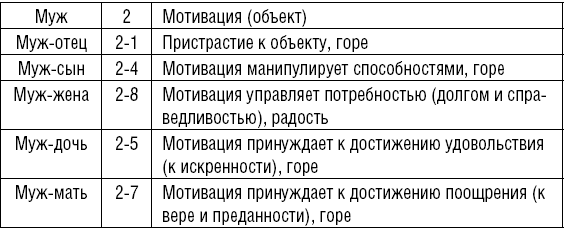 | Муж | 2 | Мотивация (объект) |
|---|---|---|
| Муж-отец | 2-1 | Пристрастие к объекту, горе |
| Муж-сын | 2-4 | Мотивация манипулирует способностями, горе |
| Муж-жена | 2-8 | Мотивация управляет потребностью (долгом и справедливостью), радость |
| Муж-дочь | 2-5 | Мотивация принуждает к достижению удовольствия (к искренности), горе |
| Муж-мать | 2-7 | Мотивация принуждает к достижению поощрения (к вере и преданности), горе |